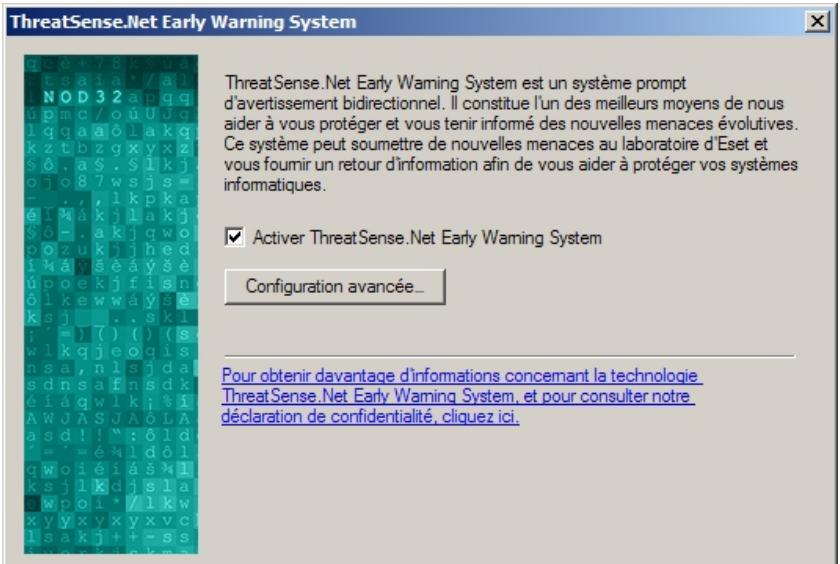 ThreatSense.Net Early Warning System

NOD32

ThreatSense.Net Early Warning System est un système prompt d'avertissement bidirectionnel. Il constitue l'un des meilleurs moyens de nous aider à vous protéger et vous tenir informé des nouvelles menaces évolutives. Ce système peut soumettre de nouvelles menaces au laboratoire d'Eset et vous fournir un retour d'information afin de vous aider à protéger vos systèmes informatiques.

Activer ThreatSense.Net Early Warning System

Configuration avancée...

Pour obtenir davantage d'informations concernant la technologie ThreatSense.Net Early Warning System, et pour consulter notre déclaration de confidentialité, cliquez ici.